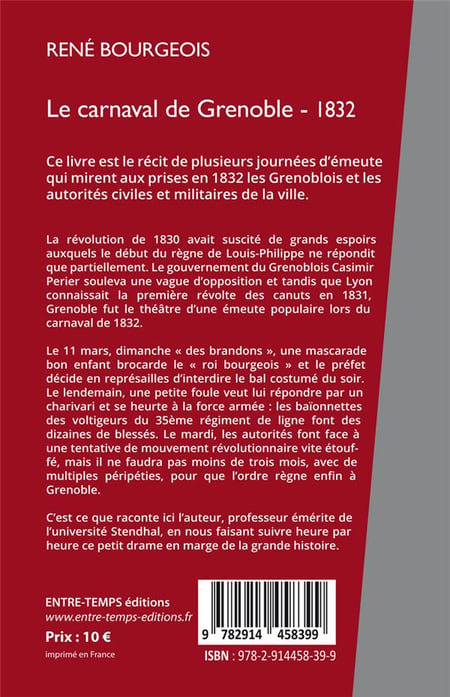 RENÉ BOURGEOIS

Le carnaval de Grenoble - 1832

Ce livre est le récit de plusieurs journées d'émeute qui mirent aux prises en 1832 les Grenoblois et les autorités civiles et militaires de la ville.

La révolution de 1830 avait suscité de grands espoirs auxquels le début du règne de Louis-Philippe ne répondit que partiellement. Le gouvernement du Grenoblois Casimir Perier souleva une vague d'opposition et tandis que Lyon connaissait la première révolte des canuts en 1831, Grenoble fut le théâtre d'une émeute populaire lors du carnaval de 1832.

Le 11 mars, dimanche « des brandons », une mascarade bon enfant brocarde le « roi bourgeois » et le préfet décide en représailles d'interdire le bal costumé du soir. Le lendemain, une petite foule veut lui répondre par un charivari et se heurte à la force armée : les baïonnettes des voltigeurs du 35ème régiment de ligne font des dizaines de blessés. Le mardi, les autorités font face à une tentative de mouvement révolutionnaire vite étouffé, mais il ne faudra pas moins de trois mois, avec de multiples péripéties, pour que l'ordre règne enfin à Grenoble.

C'est ce que raconte ici l'auteur, professeur émérite de l'université Stendhal, en nous faisant suivre heure par heure ce petit drame en marge de la grande histoire.

ENTRE-TEMPS éditions
www.entre-temps-editions.fr
Prix : 10 €
imprimé en France

9 782914 458399
ISBN : 978-2-914458-39-9